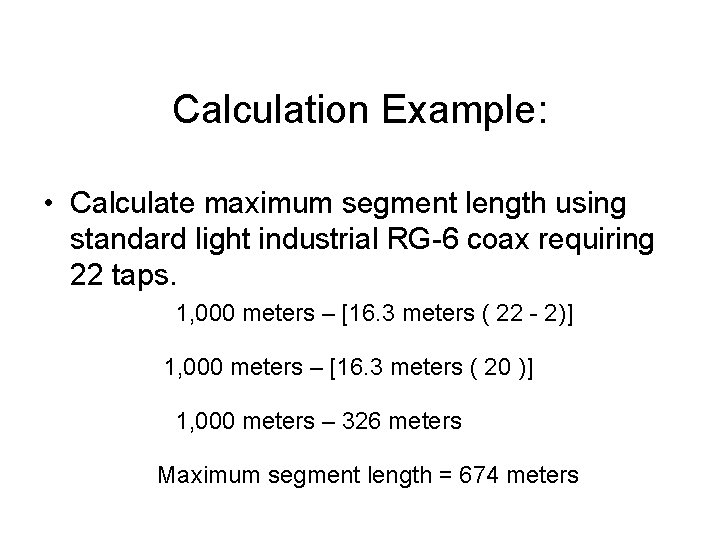 Calculation Example:

• Calculate maximum segment length using standard light industrial RG-6 coax requiring 22 taps.

1,000 meters – [16.3 meters ( 22 - 2)]

1,000 meters – [16.3 meters ( 20 )]

1,000 meters – 326 meters

Maximum segment length = 674 meters